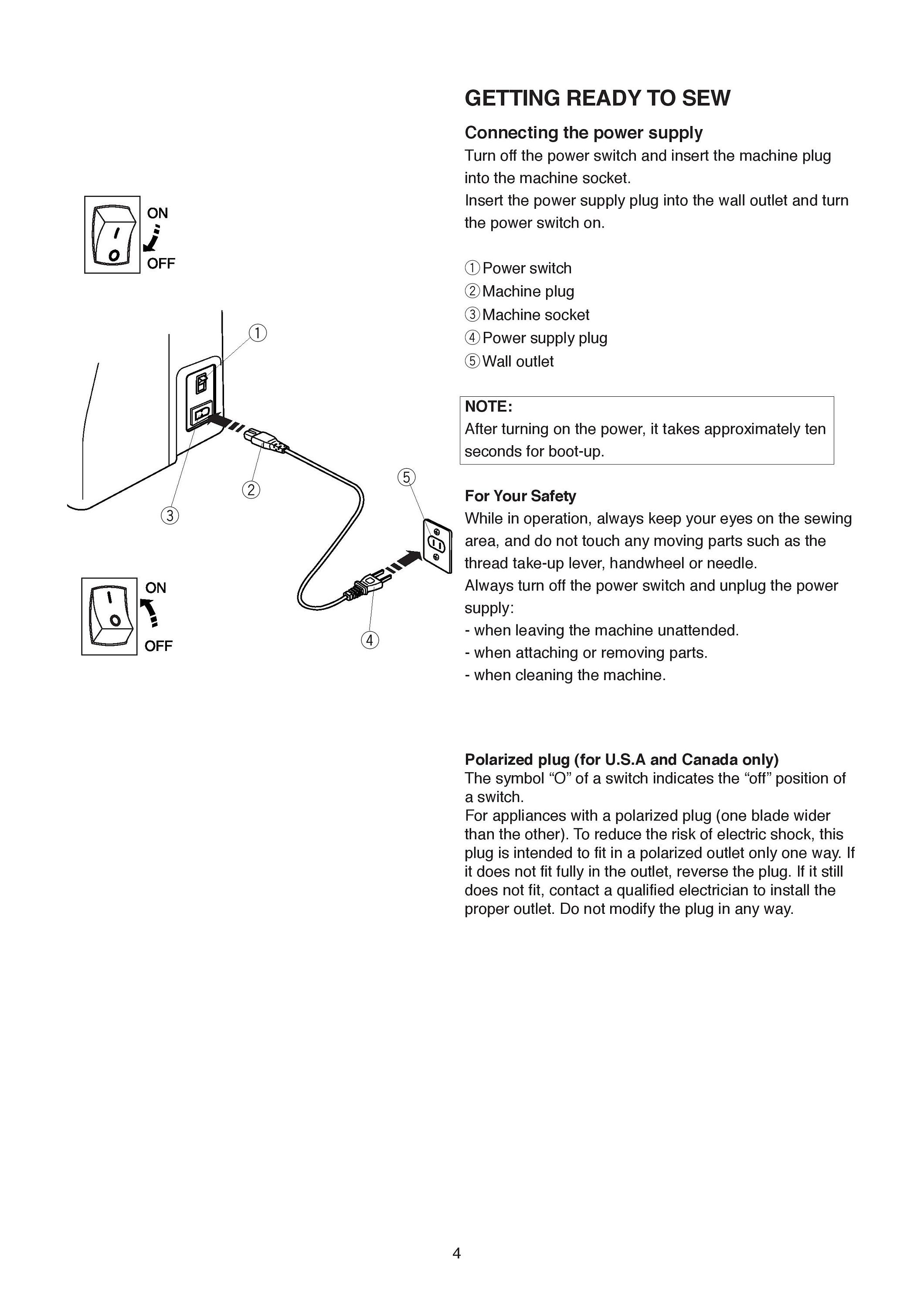 ON
OFF

①
②
③
⑤
④

ON
OFF

GETTING READY TO SEW

Connecting the power supply
Turn off the power switch and insert the machine plug into the machine socket.
Insert the power supply plug into the wall outlet and turn the power switch on.

① Power switch
② Machine plug
③ Machine socket
④ Power supply plug
⑤ Wall outlet

NOTE:
After turning on the power, it takes approximately ten seconds for boot-up.

For Your Safety
While in operation, always keep your eyes on the sewing area, and do not touch any moving parts such as the thread take-up lever, handwheel or needle.
Always turn off the power switch and unplug the power supply:
- when leaving the machine unattended.
- when attaching or removing parts.
- when cleaning the machine.

Polarized plug (for U.S.A and Canada only)
The symbol “O” of a switch indicates the “off” position of a switch.
For appliances with a polarized plug (one blade wider than the other). To reduce the risk of electric shock, this plug is intended to fit in a polarized outlet only one way. If it does not fit fully in the outlet, reverse the plug. If it still does not fit, contact a qualified electrician to install the proper outlet. Do not modify the plug in any way.

4